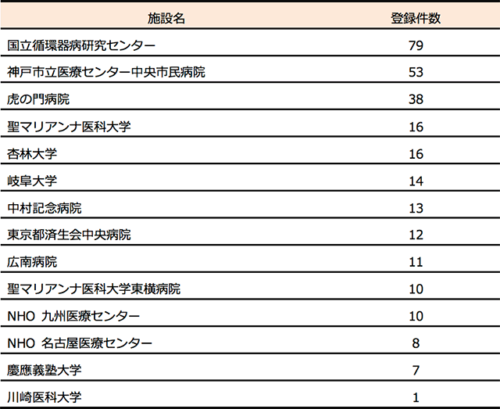 | 施設名 | 登録件数 |
|---|---|
| 国立循環器病研究センター | 79 |
| 神戸市立医療センター中央市民病院 | 53 |
| 虎の門病院 | 38 |
| 聖マリアンナ医科大学 | 16 |
| 杏林大学 | 16 |
| 岐阜大学 | 14 |
| 中村記念病院 | 13 |
| 東京都済生会中央病院 | 12 |
| 広南病院 | 11 |
| 聖マリアンナ医科大学東横病院 | 10 |
| NHO 九州医療センター | 10 |
| NHO 名古屋医療センター | 8 |
| 慶應義塾大学 | 7 |
| 川崎医科大学 | 1 |